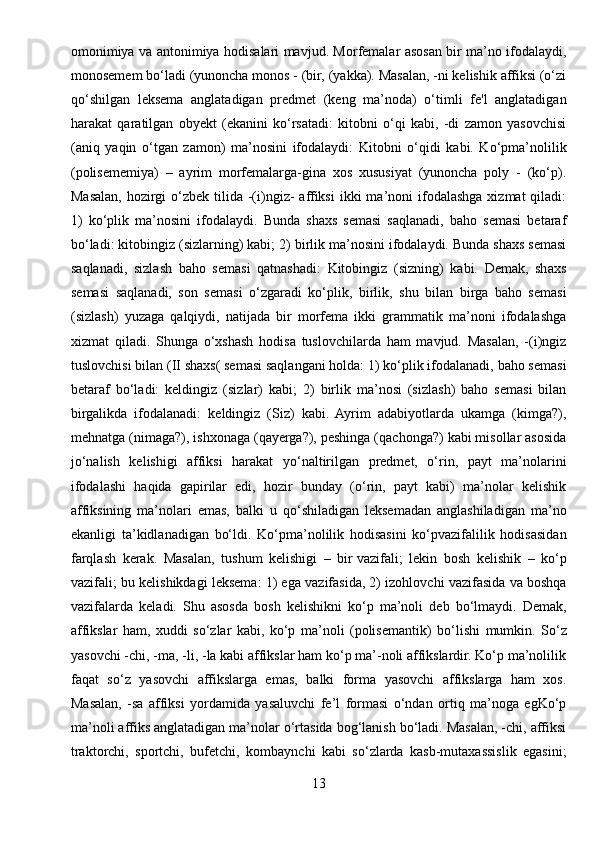 omonimiya va antonimiya hodisalari mavjud. Morfemalar asosan bir ma’no ifodalaydi, monosemem bo‘ladi (yunoncha monos - (bir, (yakka). Masalan, -ni kelishik affiksi (o‘zi qo‘shilgan leksema anglatadigan predmet (keng ma’noda) o‘timli fe'l anglatadigan harakat qaratilgan obyekt (ekanini ko‘rsatadi: kitobni o‘qi kabi, -di zamon yasovchisi (aniq yaqin o‘tgan zamon) ma’nosini ifodalaydi: Kitobni o‘qidi kabi. Ko‘pma’nolilik (polisememiya) – ayrim morfemalarga-gina xos xususiyat (yunoncha poly - (ko‘p). Masalan, hozirgi o‘zbek tilida -(i)ngiz- affiksi ikki ma’noni ifodalashga xizmat qiladi: 1) ko‘plik ma’nosini ifodalaydi. Bunda shaxs semasi saqlanadi, baho semasi betaraf bo‘ladi: kitobingiz (sizlarning) kabi; 2) birlik ma’nosini ifodalaydi. Bunda shaxs semasi saqlanadi, sizlash baho semasi qatnashadi: Kitobingiz (sizning) kabi. Demak, shaxs semasi saqlanadi, son semasi o‘zgaradi ko‘plik, birlik, shu bilan birga baho semasi (sizlash) yuzaga qalqiydi, natijada bir morfema ikki grammatik ma’noni ifodalashga xizmat qiladi. Shunga o‘xshash hodisa tuslovchilarda ham mavjud. Masalan, -(i)ngiz tuslovchisi bilan (II shaxs( semasi saqlangani holda: 1) ko‘plik ifodalanadi, baho semasi betaraf bo‘ladi: keldingiz (sizlar) kabi; 2) birlik ma’nosi (sizlash) baho semasi bilan birgalikda ifodalanadi: keldingiz (Siz) kabi. Ayrim adabiyotlarda ukamga (kimga?), mehnatga (nimaga?), ishxonaga (qayerga?), peshinga (qachonga?) kabi misollar asosida jo‘nalish kelishigi affiksi harakat yo‘naltirilgan predmet, o‘rin, payt ma’nolarini ifodalashi haqida gapirilar edi, hozir bunday (o‘rin, payt kabi) ma’nolar kelishik affiksining ma’nolari emas, balki u qo‘shiladigan leksemadan anglashiladigan ma’no ekanligi ta’kidlanadigan bo‘ldi. Ko‘pma’nolilik hodisasini ko‘pvazifalilik hodisasidan farqlash kerak. Masalan, tushum kelishigi – bir vazifali; lekin bosh kelishik – ko‘p vazifali; bu kelishikdagi leksema: 1) ega vazifasida, 2) izohlovchi vazifasida va boshqa vazifalarda keladi. Shu asosda bosh kelishikni ko‘p ma’noli deb bo‘lmaydi. Demak, affikslar ham, xuddi so‘zlar kabi, ko‘p ma’noli (polisemantik) bo‘lishi mumkin. So‘z yasovchi -chi, -ma, -li, -la kabi affikslar ham ko‘p ma’-noli affikslardir. Ko‘p ma’nolilik faqat so‘z yasovchi affikslarga emas, balki forma yasovchi affikslarga ham xos. Masalan, -sa affiksi yordamida yasaluvchi fe’l formasi o‘ndan ortiq ma’noga egKo‘p ma’noli affiks anglatadigan ma’nolar o‘rtasida bog‘lanish bo‘ladi. Masalan, -chi, affiksi traktorchi, sportchi, bufetchi, kombaynchi kabi so‘zlarda kasb-mutaxassislik egasini;

13